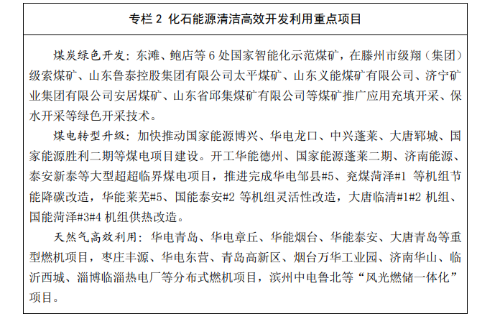 专栏 2 化石能源清洁高效开发利用重点项目

煤炭绿色开发：东滩、鲍店等 6 处国家智能化示范煤矿，在滕州市级翔（集团）级索煤矿、山东鲁泰控股集团有限公司太平煤矿、山东义能煤矿有限公司、济宁矿业集团有限公司安居煤矿、山东省邱集煤矿有限公司等煤矿推广应用充填开采、保水开采等绿色开采技术。

煤电转型升级：加快推动国家能源博兴、华电龙口、中兴蓬莱、大唐郓城、国家能源胜利二期等煤电项目建设。开工华能德州、国家能源蓬莱二期、济南能源、泰安新泰等大型超超临界煤电项目，推进完成华电邹县#5、兖煤菏泽#1 等机组节能降碳改造，华能莱芜#5、国能泰安#2 等机组灵活性改造，大唐临清#1#2 机组、国能菏泽#3#4 机组供热改造。

天然气高效利用：华电青岛、华电章丘、华能烟台、华能泰安、大唐青岛等重型燃机项目，枣庄丰源、华电东营、青岛高新区、烟台万华工业园、济南华山、临沂西城、淄博临淄热电厂等分布式燃机项目，滨州中电鲁北等“风光燃储一体化”项目。